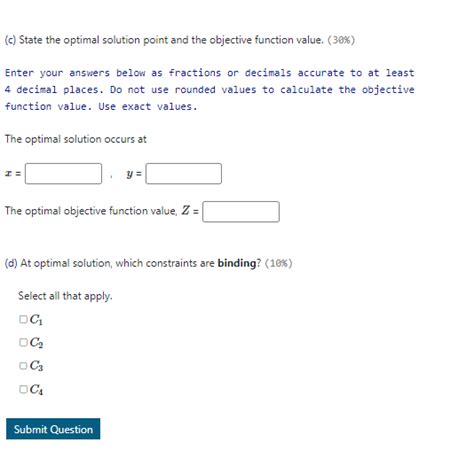 (c) State the optimal solution point and the objective function value. (30%)

Enter your answers below as fractions or decimals accurate to at least 4 decimal places. Do not use rounded values to calculate the objective function value. Use exact values.

The optimal solution occurs at

$x$ = , $y$ =

The optimal objective function value, $Z$ =

(d) At optimal solution, which constraints are **binding**? (10%)

Select all that apply.

$C_1$

$C_2$

$C_3$

$C_4$

Submit Question